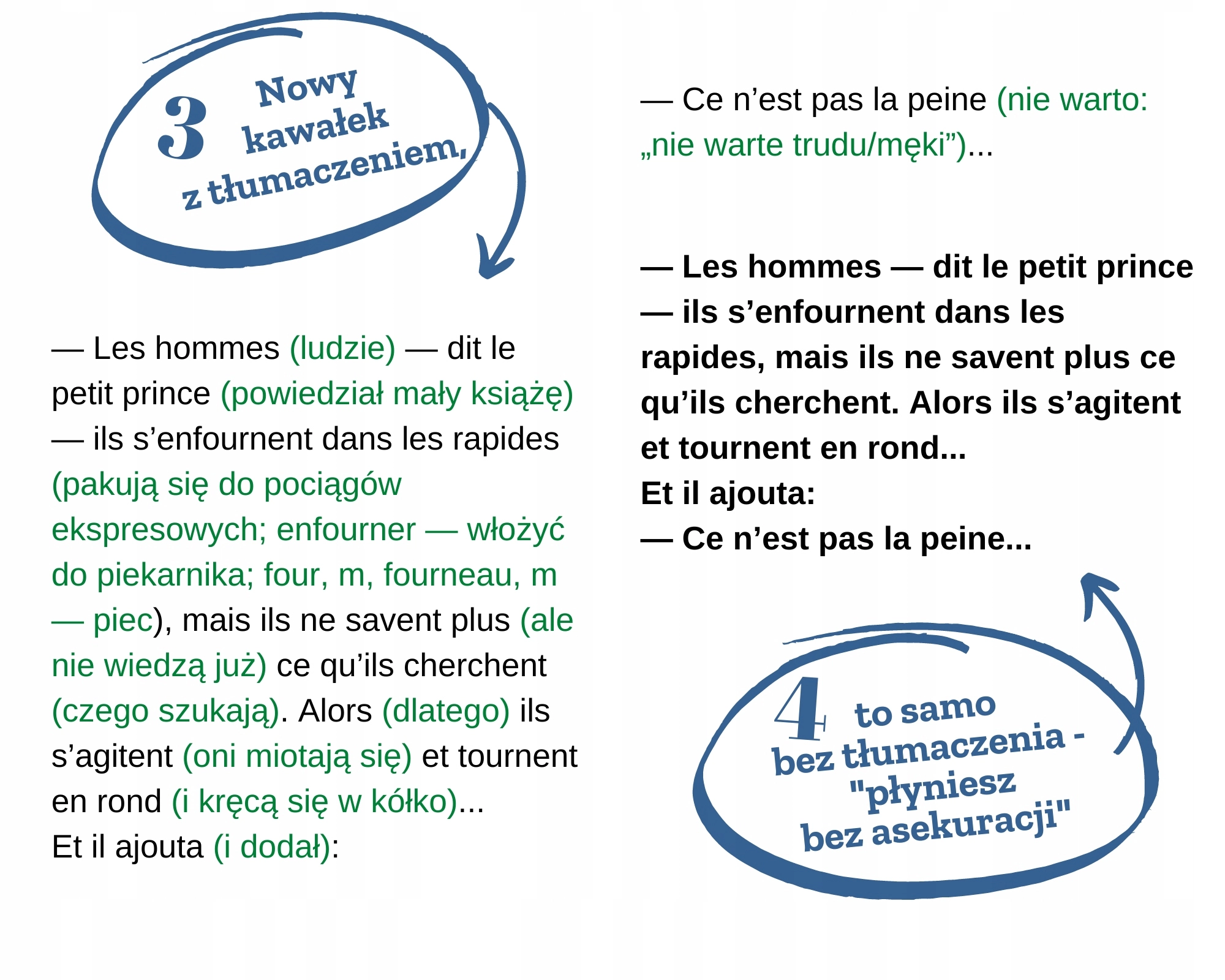 3 Nowy kawałek z tłumaczeniem,

— Les hommes (ludzie) — dit le petit prince (powiedział mały książę) — ils s’enfournent dans les rapides (pakują się do pociągów ekspresowych; enfourner — włożyć do piekarnika; four, m, fourneau, m — piec), mais ils ne savent plus (ale nie wiedzą już) ce qu’ils cherchent (czego szukają). Alors (dlatego) ils s’agitent (oni miotają się) et tournent en rond (i kręcą się w kółko)...
Et il ajouta (i dodał):

— Ce n’est pas la peine (nie warto: „nie warte trudu/męki”)...

— Les hommes — dit le petit prince — ils s’enfournent dans les rapides, mais ils ne savent plus ce qu’ils cherchent. Alors ils s’agitent et tournent en rond...
Et il ajouta:
— Ce n’est pas la peine...

4 to samo bez tłumaczenia - "płyniesz bez asekuracji"